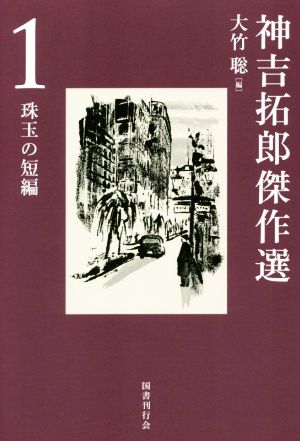 神吉拓郎傑作選

大竹聡［編］

1
珠玉の短編

国書刊行会